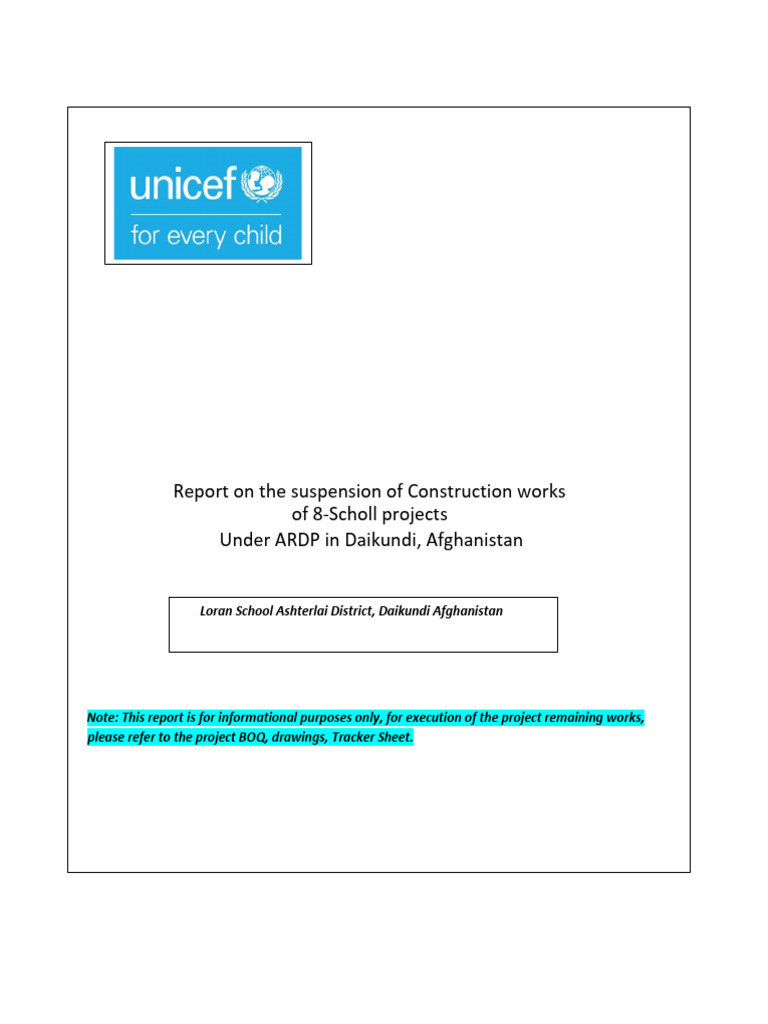 unicef
for every child

Report on the suspension of Construction works of 8-Scholl projects Under ARDP in Daikundi, Afghanistan

Loran School Ashterlai District, Daikundi Afghanistan

Note: This report is for informational purposes only, for execution of the project remaining works, please refer to the project BOQ, drawings, Tracker Sheet.